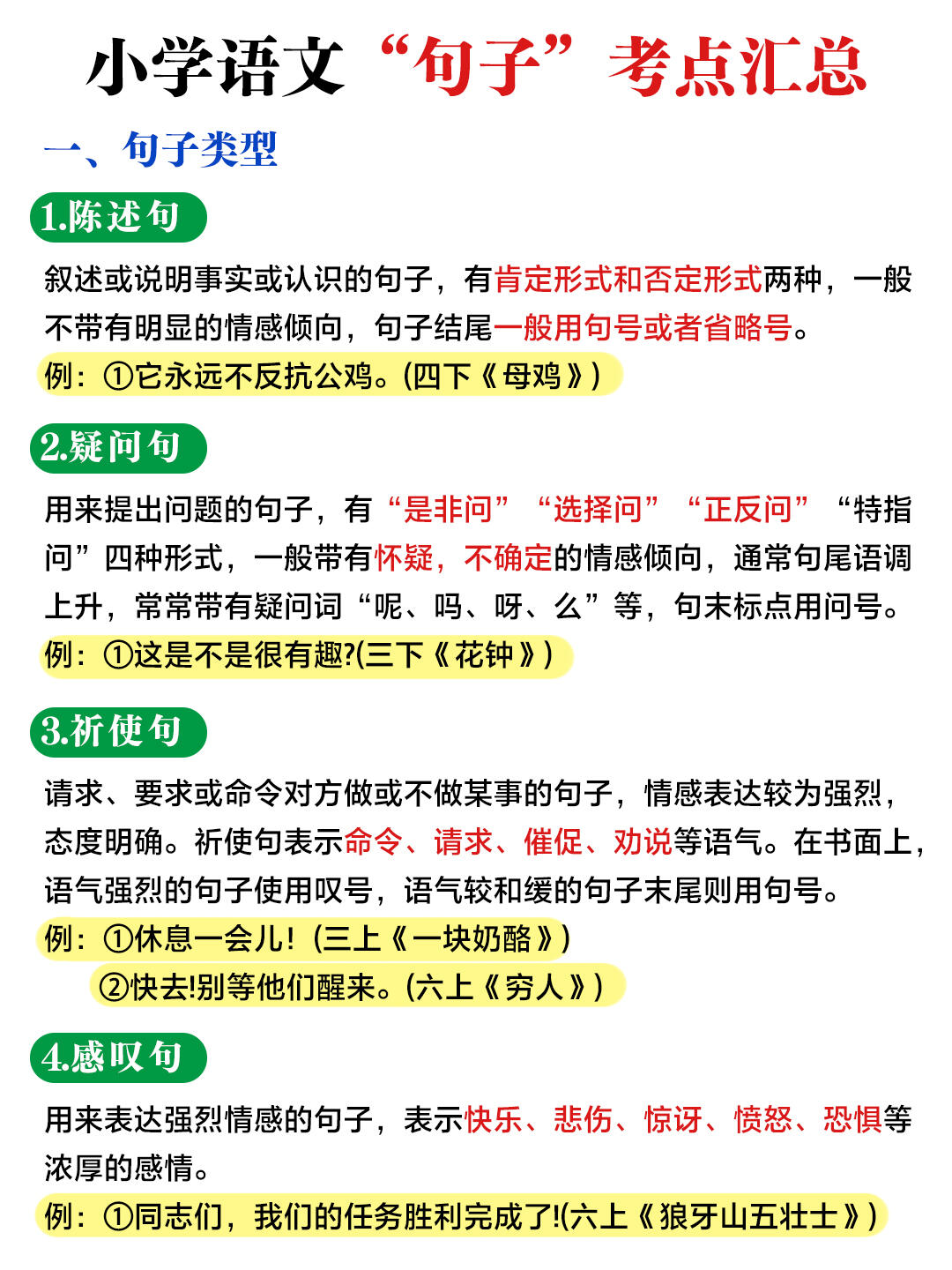 小学语文“句子”考点汇总

一、句子类型

1.陈述句

叙述或说明事实或认识的句子，有肯定形式和否定形式两种，一般不带有明显的情感倾向，句子结尾一般用句号或者省略号。

例：①它永远不反抗公鸡。(四下《母鸡》)

2.疑问句

用来提出问题的句子，有“是非问”“选择问”“正反问”“特指问”四种形式，一般带有怀疑，不确定的情感倾向，通常句尾语调上升，常常带有疑问词“呢、吗、呀、么”等，句末标点用问号。

例：①这是不是很有趣?(三下《花钟》)

3.祈使句

请求、要求或命令对方做或不做某事的句子，情感表达较为强烈，态度明确。祈使句表示命令、请求、催促、劝说等语气。在书面上，语气强烈的句子使用叹号，语气较和缓的句子末尾则用句号。

例：①休息一会儿！(三上《一块奶酪》)

②快去!别等他们醒来。(六上《穷人》)

4.感叹句

用来表达强烈情感的句子，表示快乐、悲伤、惊讶、愤怒、恐惧等浓厚的感情。

例：①同志们，我们的任务胜利完成了!(六上《狼牙山五壮士》)